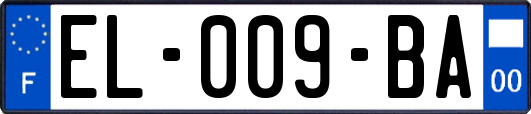 F

EL-009-BA

00